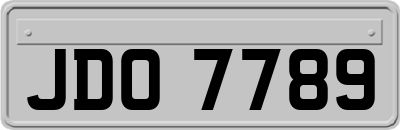 JDO 7789